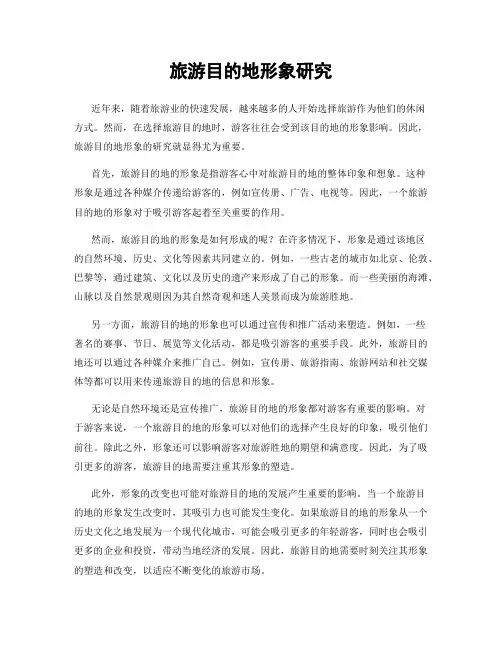 旅游目的地形象研究

近年来，随着旅游业的快速发展，越来越多的人开始选择旅游作为他们的休闲方式。然而，在选择旅游目的地时，游客往往会受到该目的地的形象影响。因此，旅游目的地形象的研究就显得尤为重要。

首先，旅游目的地的形象是指游客心中对旅游目的地的整体印象和想象。这种形象是通过各种媒介传递给游客的，例如宣传册、广告、电视等。因此，一个旅游目的地的形象对于吸引游客起着至关重要的作用。

然而，旅游目的地的形象是如何形成的呢？在许多情况下，形象是通过该地区的自然环境、历史、文化等因素共同建立的。例如，一些古老的城市如北京、伦敦、巴黎等，通过建筑、文化以及历史的遗产来形成了自己的形象。而一些美丽的海滩、山脉以及自然景观则因为其自然奇观和迷人美景而成为旅游胜地。

另一方面，旅游目的地的形象也可以通过宣传和推广活动来塑造。例如，一些著名的赛事、节日、展览等文化活动，都是吸引游客的重要手段。此外，旅游目的地还可以通过各种媒介来推广自己。例如，宣传册、旅游指南、旅游网站和社交媒体等都可以用来传递旅游目的地的信息和形象。

无论是自然环境还是宣传推广，旅游目的地的形象都对游客有重要的影响。对于游客来说，一个旅游目的地的形象可以对他们的选择产生良好的印象，吸引他们前往。除此之外，形象还可以影响游客对旅游胜地的期望和满意度。因此，为了吸引更多的游客，旅游目的地需要注重其形象的塑造。

此外，形象的改变也可能对旅游目的地的发展产生重要的影响。当一个旅游目的地的形象发生改变时，其吸引力也可能发生变化。如果旅游目的地的形象从一个历史文化之地发展为一个现代化城市，可能会吸引更多的年轻游客，同时也会吸引更多的企业和投资，带动当地经济的发展。因此，旅游目的地需要时刻关注其形象的塑造和改变，以适应不断变化的旅游市场。